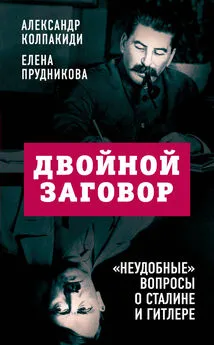 АЛЕКСАНДР
КОЛПАКИДИ
ЕЛЕНА
ПРУДНИКОВА

ДВОЙНОЙ
ЗАГОВОР

«НЕУДОБНЫЕ»
ВОПРОСЫ
О СТАЛИНЕ
И ГИТЛЕРЕ